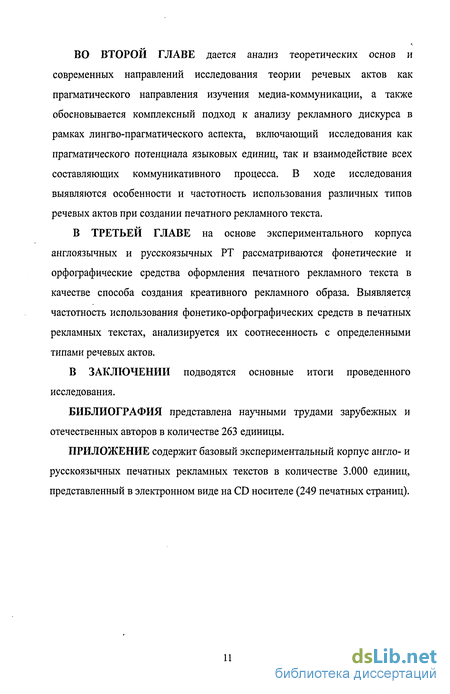 ВО ВТОРОЙ ГЛАВЕ дается анализ теоретических основ и современных направлений исследования теории речевых актов как прагматического направления изучения медиа-коммуникации, а также обосновывается комплексный подход к анализу рекламного дискурса в рамках лингво-прагматического аспекта, включающий исследования как прагматического потенциала языковых единиц, так и взаимодействие всех составляющих коммуникативного процесса. В ходе исследования выявляются особенности и частотность использования различных типов речевых актов при создании печатного рекламного текста.

В ТРЕТЬЕЙ ГЛАВЕ на основе экспериментального корпуса англоязычных и русскоязычных РТ рассматриваются фонетические и орфографические средства оформления печатного рекламного текста в качестве способа создания креативного рекламного образа. Выявляется частотность использования фонетико-орфографических средств в печатных рекламных текстах, анализируется их соотнесенность с определенными типами речевых актов.

В ЗАКЛЮЧЕНИИ подводятся основные итоги проведенного исследования.

БИБЛИОГРАФИЯ представлена научными трудами зарубежных и отечественных авторов в количестве 263 единицы.

ПРИЛОЖЕНИЕ содержит базовый экспериментальный корпус англо- и русскоязычных печатных рекламных текстов в количестве 3.000 единиц, представленный в электронном виде на CD носителе (249 печатных страниц).

11

dsLib.net
библиотека диссертаций